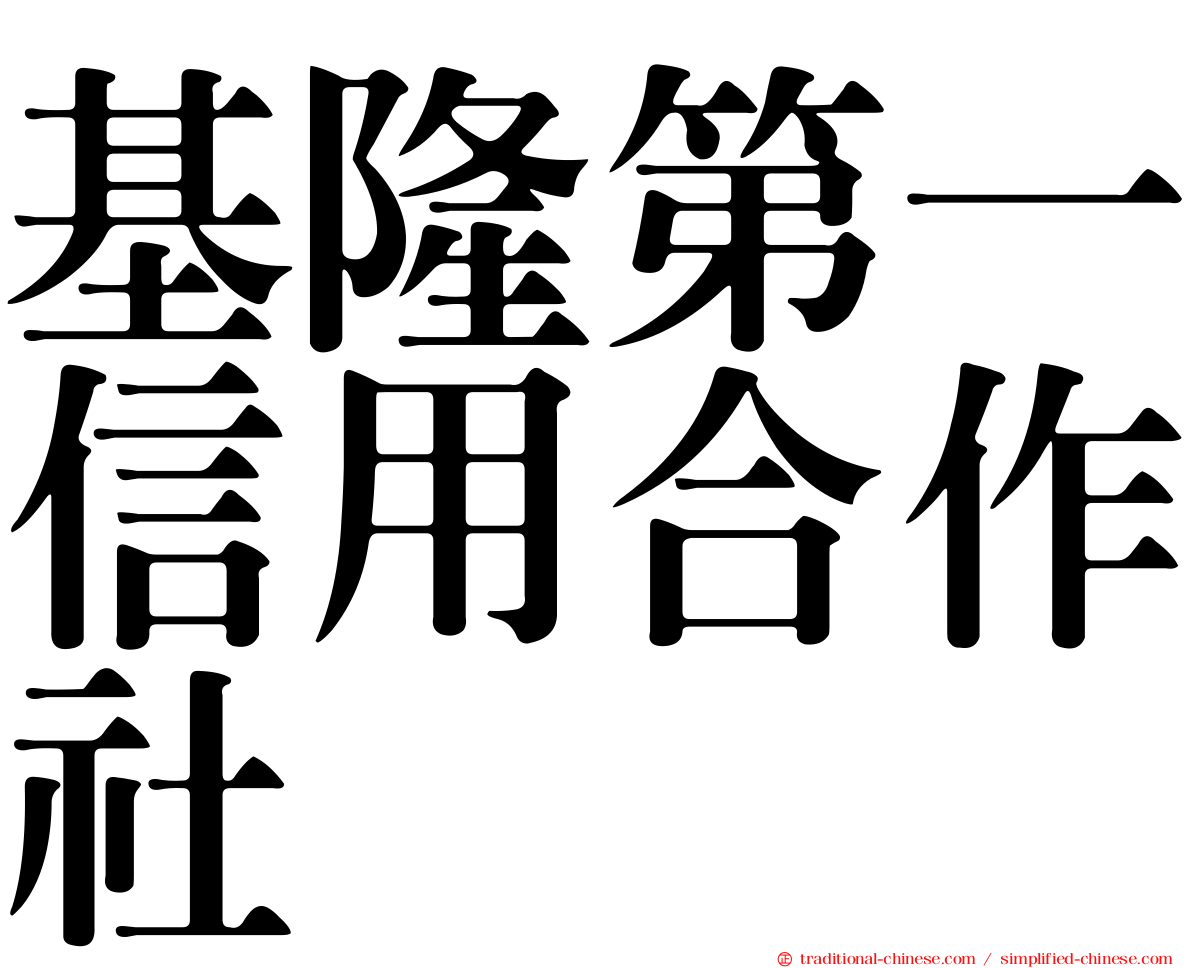 基隆第一信用合作社

㊣ traditional-chinese.com / simplified-chinese.com